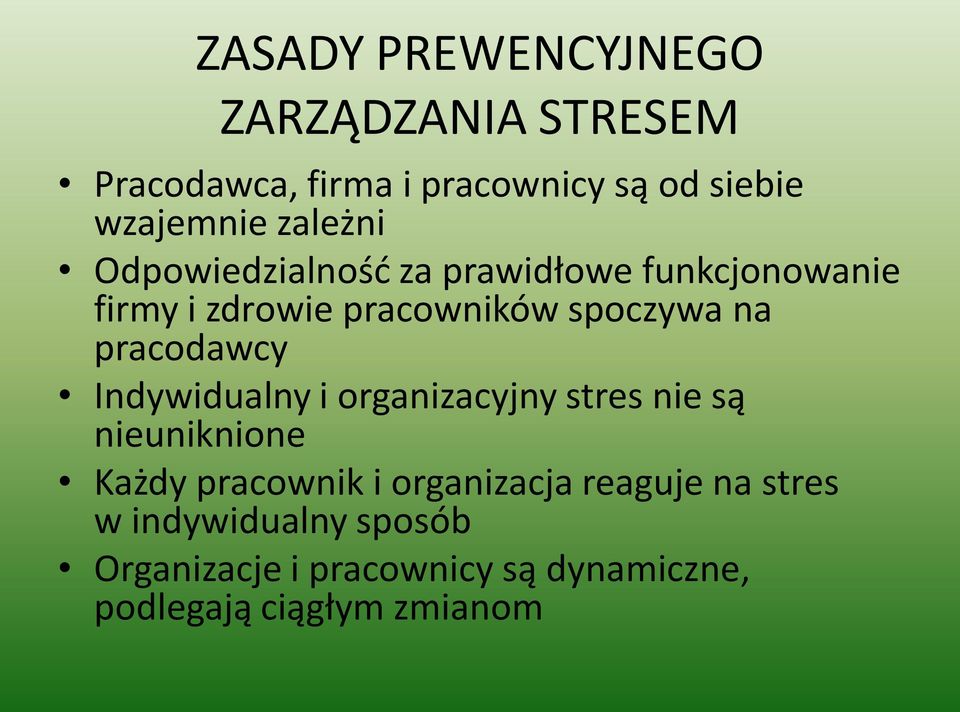 ZASADY PREWENCYJNEGO ZARZĄDZANIA STRESEM

• Pracodawca, firma i pracownicy są od siebie wzajemnie zależni
• Odpowiedzialność za prawidłowe funkcjonowanie firmy i zdrowie pracowników spoczywa na pracodawcy
• Indywidualny i organizacyjny stres nie są nieuniknione
• Każdy pracownik i organizacja reaguje na stres w indywidualny sposób
• Organizacje i pracownicy są dynamiczne, podlegają ciągłym zmianom